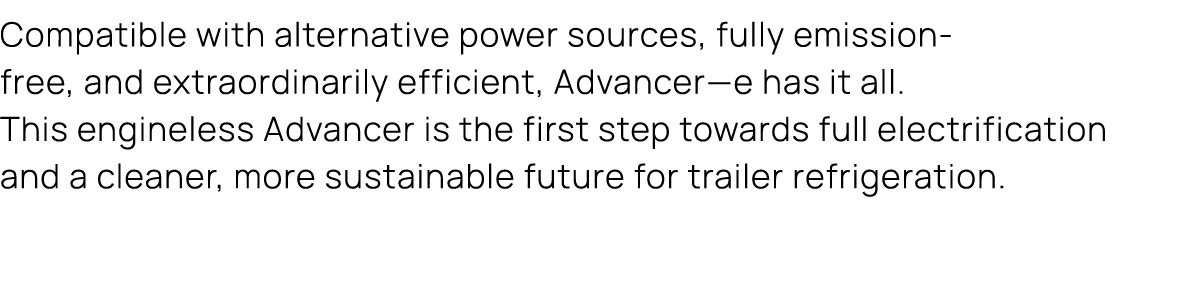 Compatible with alternative power sources, fully emission-free, and extraordinarily efficient, Advancer—e has it all.
This engineless Advancer is the first step towards full electrification and a cleaner, more sustainable future for trailer refrigeration.